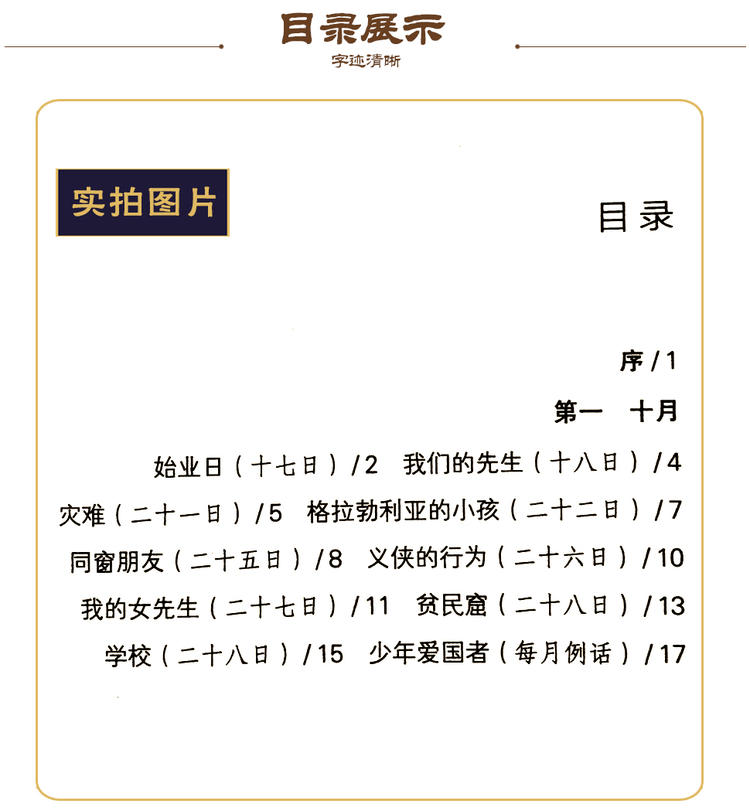 目录展示
字迹清晰

实拍图片

目录

序 / 1

第一　十月

始业日（十七日）/ 2　我们的先生（十八日）/ 4

灾难（二十一日）/ 5　格拉勃利亚的小孩（二十二日）/ 7

同窗朋友（二十五日）/ 8　义侠的行为（二十六日）/ 10

我的女先生（二十七日）/ 11　贫民窟（二十八日）/ 13

学校（二十八日）/ 15　少年爱国者（每月例话）/ 17